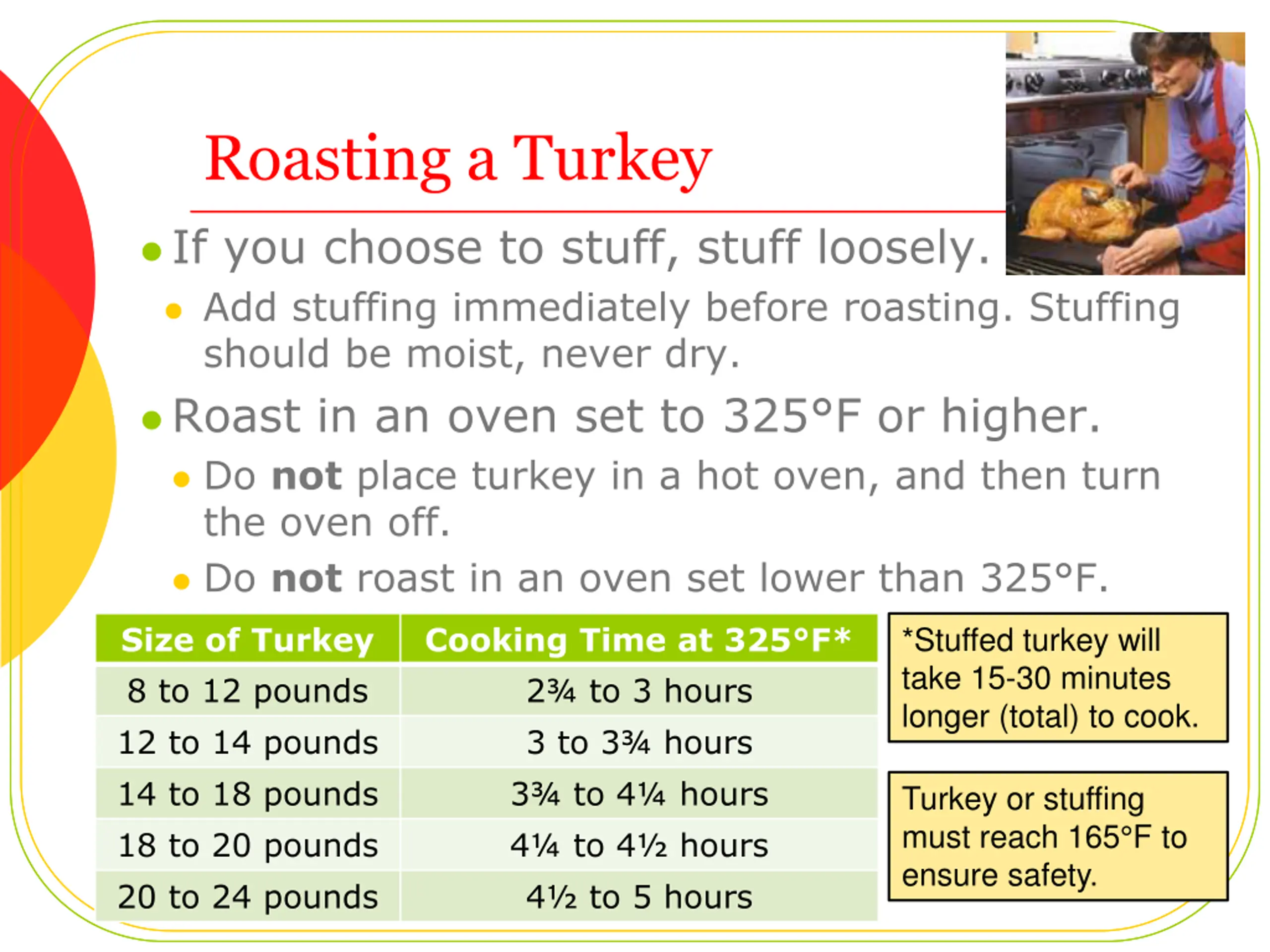 Roasting a Turkey

• If you choose to stuff, stuff loosely.

• Add stuffing immediately before roasting. Stuffing should be moist, never dry.

• Roast in an oven set to 325°F or higher.

• Do not place turkey in a hot oven, and then turn the oven off.

• Do not roast in an oven set lower than 325°F.

| Size of Turkey | Cooking Time at 325°F* |
|---|---|
| 8 to 12 pounds | 2¾ to 3 hours |
| 12 to 14 pounds | 3 to 3¾ hours |
| 14 to 18 pounds | 3¾ to 4¼ hours |
| 18 to 20 pounds | 4¼ to 4½ hours |
| 20 to 24 pounds | 4½ to 5 hours |

*Stuffed turkey will take 15-30 minutes longer (total) to cook.

Turkey or stuffing must reach 165°F to ensure safety.